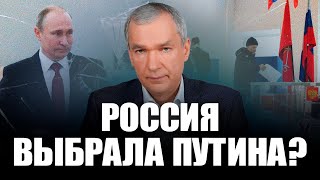 РОССИЯ
ВЫБРАЛА ПУТИНА?